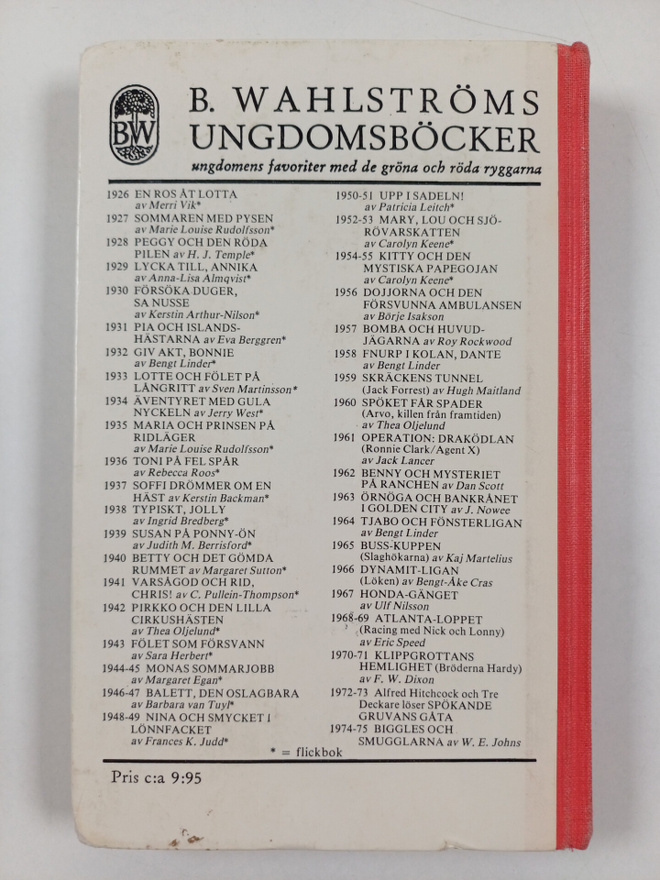 BW

B. WAHLSTRÖMS UNGDOMSBÖCKER

ungdomens favoriter med de gröna och röda ryggarna

1926 EN ROS ÅT LOTTA av Merri Vik*
1927 SOMMAREN MED PYSEN av Marie Louise Rudolfsson*
1928 PEGGY OCH DEN RÖDA PILEN av H. J. Temple*
1929 LYCKA TILL, ANNIKA av Anna-Lisa Almqvist*
1930 FÖRSÖKA DUGER, SA NUSSE av Kerstin Arthur-Nilson*
1931 PIA OCH ISLANDSHÄSTARNA av Eva Berggren*
1932 GIV AKT, BONNIE av Bengt Linder*
1933 LOTTE OCH FÖLET PÅ LÅNGRITT av Sven Martinsson*
1934 ÄVENTYRET MED GULA NYCKELN av Jerry West*
1935 MARIA OCH PRINSEN PÅ RIDLÄGER av Marie Louise Rudolfsson*
1936 TONI PÅ FEL SPÅR av Rebecca Roos*
1937 SOFFI DRÖMMER OM EN HÄST av Kerstin Backman*
1938 TYPISKT, JOLLY av Ingrid Bredberg*
1939 SUSAN PÅ PONNY-ÖN av Judith M. Berrisford*
1940 BETTY OCH DET GÖMDA RUMMET av Margaret Sutton*
1941 VARSÅGOD OCH RID, CHRIS! av C. Pullein-Thompson*
1942 PIRKKO OCH DEN LILLA CIRKUSHÄSTEN av Thea Oljelund*
1943 FÖLET SOM FÖRSVANN av Sara Herbert*
1944-45 MONAS SOMMARJOBB av Margaret Egan*
1946-47 BALETT, DEN OSLAGBARA av Barbara van Tuyl*
1948-49 NINA OCH SMYCKET I LÖNNFACKET av Frances K. Judd*

1950-51 UPP I SADELN! av Patricia Leitch*
1952-53 MARY, LOU OCH SJÖRÖVARSKATTEN av Carolyn Keene*
1954-55 KITTY OCH DEN MYSTISKA PAPEGOJAN av Carolyn Keene*
1956 DOJJORNA OCH DEN FÖRSVUNNA AMBULANSEN av Börje Isakson
1957 BOMBA OCH HUVUDJÄGARNA av Roy Rockwood
1958 FNURP I KOLAN, DANTE av Bengt Linder
1959 SKRÄCKENS TUNNEL (Jack Forrest) av Hugh Maitland
1960 SPÖKET FÅR SPADER (Arvo, killen från framtiden) av Thea Oljelund
1961 OPERATION: DRAKÖDLAN (Ronnie Clark/Agent X) av Jack Lancer
1962 BENNY OCH MYSTERIET PÅ RANCHEN av Dan Scott
1963 ÖRNÖGA OCH BANKRÅNET I GOLDEN CITY av J. Nowee
1964 TJABO OCH FÖNSTERLIGAN av Bengt Linder
1965 BUSS-KUPPEN (Slaghökarna) av Kaj Martelius
1966 DYNAMIT-LIGAN (Löken) av Bengt-Åke Cras
1967 HONDA-GÄNGET av Ulf Nilsson
1968-69 ATLANTA-LOPPET (Racing med Nick och Lonny) av Eric Speed
1970-71 KLIPPGROTTANS HEMLIGHET (Bröderna Hardy) av F. W. Dixon
1972-73 Alfred Hitchcock och Tre Deckare löser SPÖKANDE GRUVANS GÅTA
1974-75 BIGGLES OCH SMUGGLARNA av W. E. Johns

* = flickbok

Pris c:a 9:95